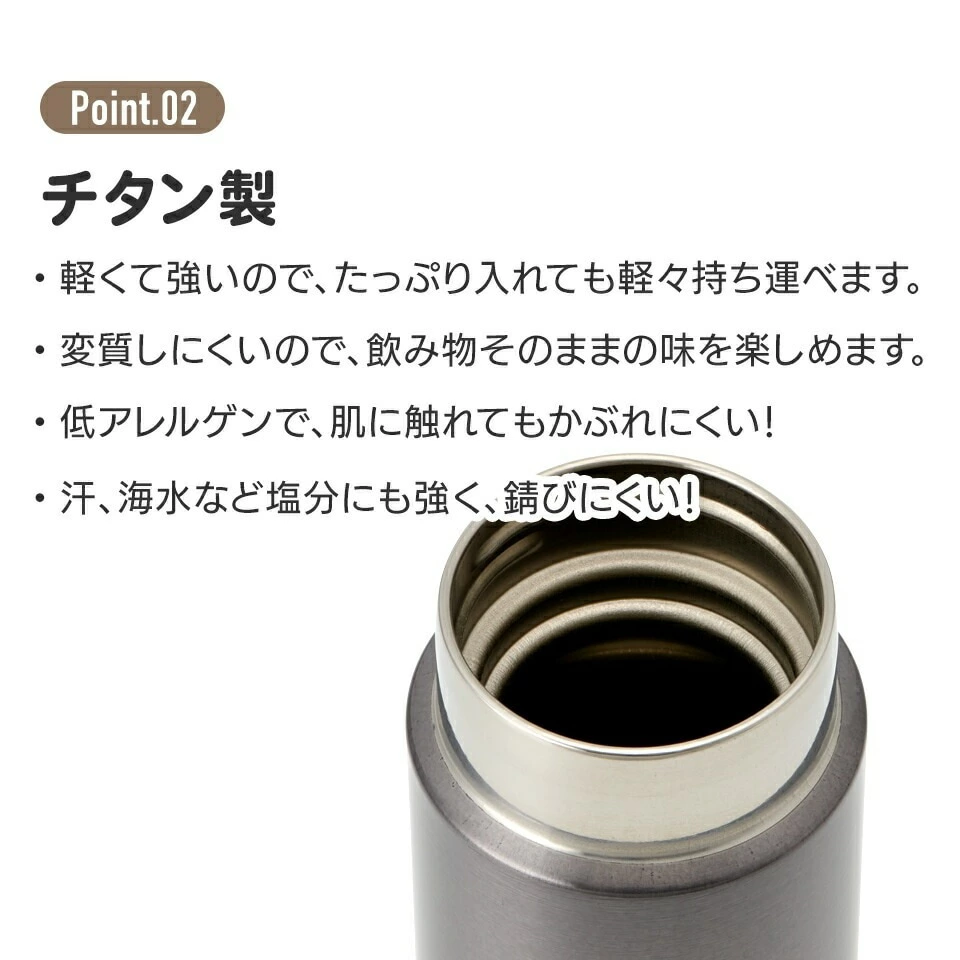 Point.02

チタン製

・軽くて強いので、たっぷり入れても軽々持ち運べます。

・変質しにくいので、飲み物そのままの味を楽しめます。

・低アレルゲンで、肌に触れてもかぶれにくい!

・汗、海水など塩分にも強く、錆びにくい!